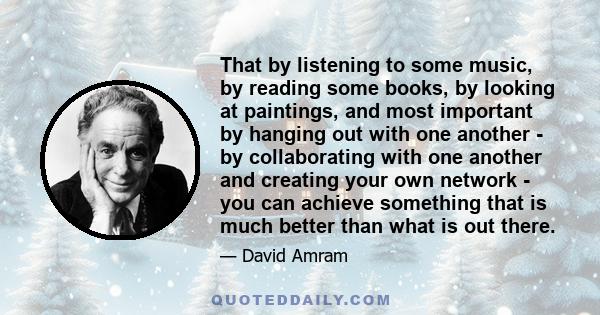 That by listening to some music, by reading some books, by looking at paintings, and most important by hanging out with one another - by collaborating with one another and creating your own network - you can achieve something that is much better than what is out there.

— David Amram

QUOTEDDAILY.COM